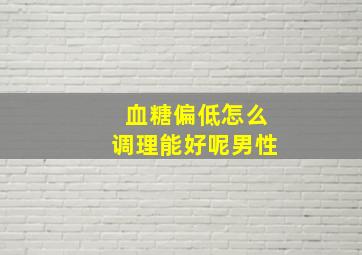 血糖偏低怎么
调理能好呢男性